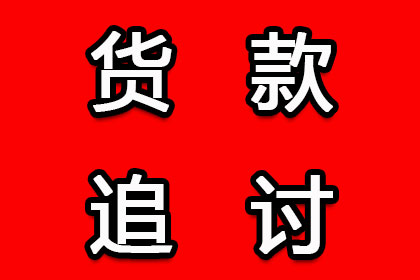 货款
追讨